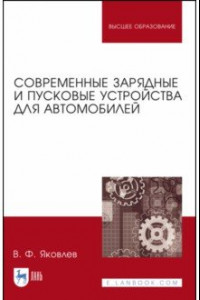 ВЫСШЕЕ ОБРАЗОВАНИЕ

СОВРЕМЕННЫЕ ЗАРЯДНЫЕ И ПУСКОВЫЕ УСТРОЙСТВА ДЛЯ АВТОМОБИЛЕЙ

В. Ф. Яковлев

ЛАНЬ

E.LANBOOK.COM